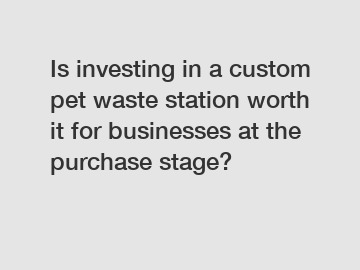 Is investing in a custom pet waste station worth it for businesses at the purchase stage?